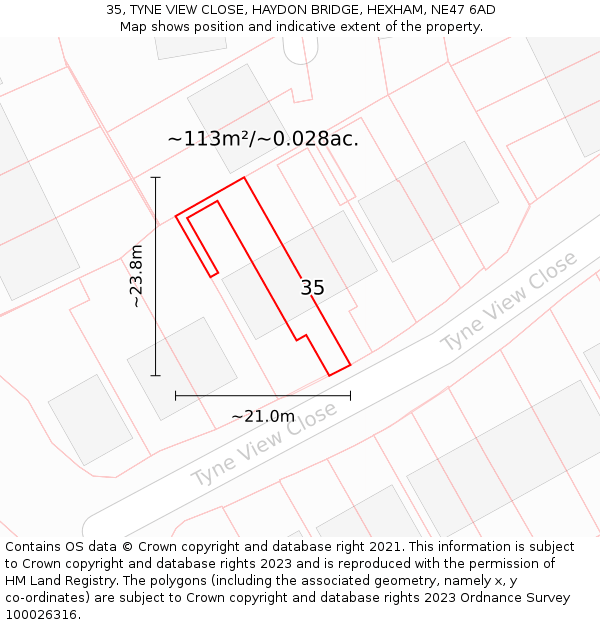 35, TYNE VIEW CLOSE, HAYDON BRIDGE, HEXHAM, NE47 6AD
Map shows position and indicative extent of the property.

~113m²/~0.028ac.

~23.8m

35

Tyne View Close

~21.0m

Tyne View Close

Contains OS data © Crown copyright and database right 2021. This information is subject to Crown copyright and database rights 2023 and is reproduced with the permission of HM Land Registry. The polygons (including the associated geometry, namely x, y co-ordinates) are subject to Crown copyright and database rights 2023 Ordnance Survey 100026316.